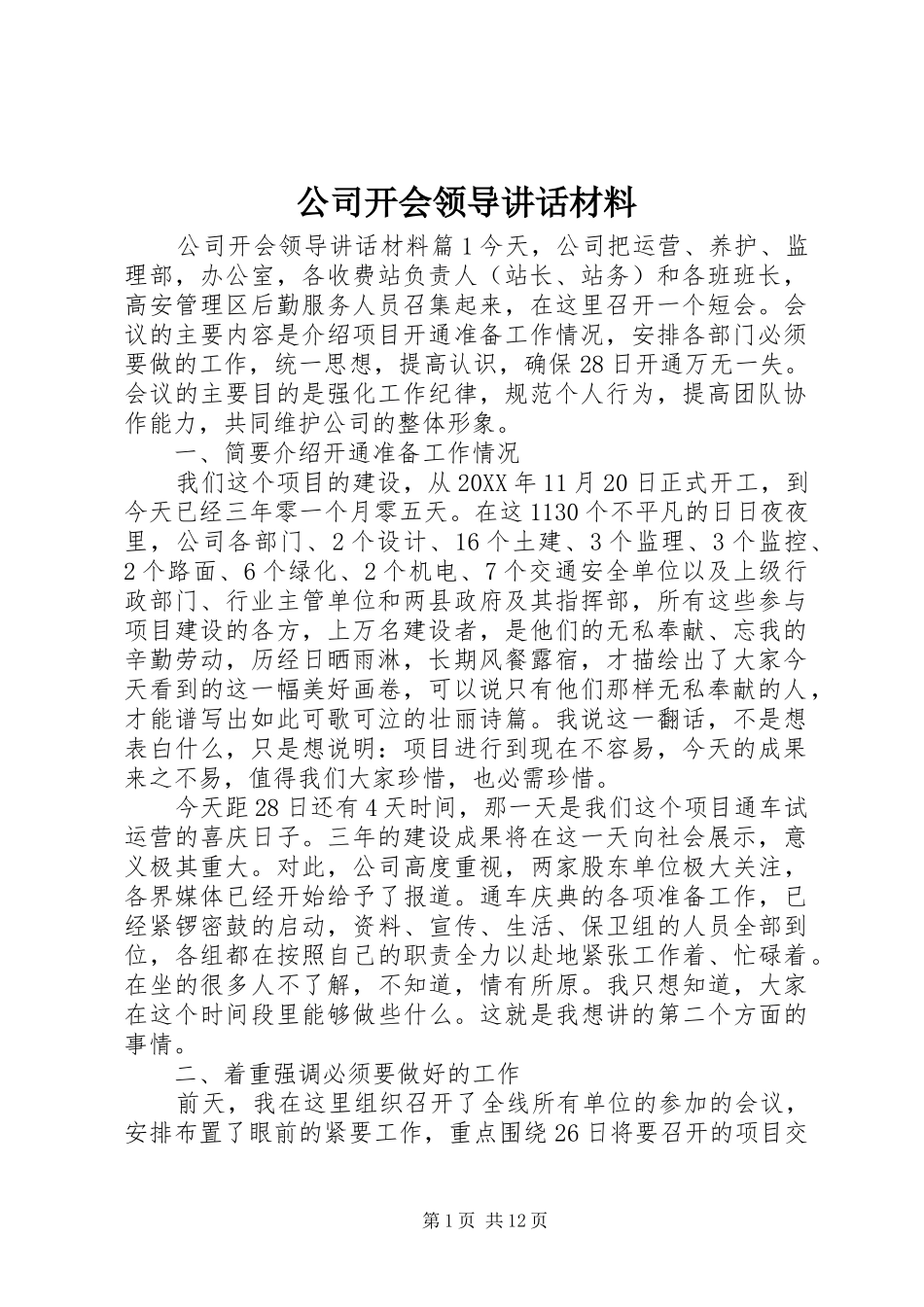 公司开会领导讲话材料

公司开会领导讲话材料篇1今天，公司把运营、养护、监理部，办公室，各收费站负责人（站长、站务）和各班班长，高安管理区后勤服务人员召集起来，在这里召开一个短会。会议的主要内容是介绍项目开通准备工作情况，安排各部门必须要做的工作，统一思想，提高认识，确保28日开通万无一失。会议的主要目的是强化工作纪律，规范个人行为，提高团队协作能力，共同维护公司的整体形象。

一、简要介绍开通准备工作情况

我们这个项目的建设，从20XX年11月20日正式开工，到今天已经三年零一个月零五天。在这1130个不平凡的日日夜夜里，公司各部门、2个设计、16个土建、3个监理、3个监控、2个路面、6个绿化、2个机电、7个交通安全单位以及上级行政部门、行业主管单位和两县政府及其指挥部，所有这些参与项目建设的各方，上万名建设者，是他们的无私奉献、忘我的辛勤劳动，历经日晒雨淋，长期风餐露宿，才描绘出了大家今天看到的这一幅美好画卷，可以说只有他们那样无私奉献的人，才能谱写出如此可歌可泣的壮丽诗篇。我说这一翻话，不是想表白什么，只是想说明：项目进行到现在不容易，今天的成果来之不易，值得我们大家珍惜，也必需珍惜。

今天距28日还有4天时间，那一天是我们这个项目通车试运营的喜庆日子。三年的建设成果将在这一天向社会展示，意义极其重大。对此，公司高度重视，两家股东单位极大关注，各界媒体已经开始给予了报道。通车庆典的各项准备工作，已经紧锣密鼓的启动，资料、宣传、生活、保卫组的人员全部到位，各组都在按照自己的职责全力以赴地紧张工作着、忙碌着。在坐的很多人不了解，不知道，情有所原。我只想知道，大家在这个时间段里能够做些什么。这就是我想讲的第二个方面的事情。

二、着重强调必须要做好的工作

前天，我在这里组织召开了全线所有单位的参加的会议，安排布置了眼前的紧要工作，重点围绕26日将要召开的项目交

第1页 共12页